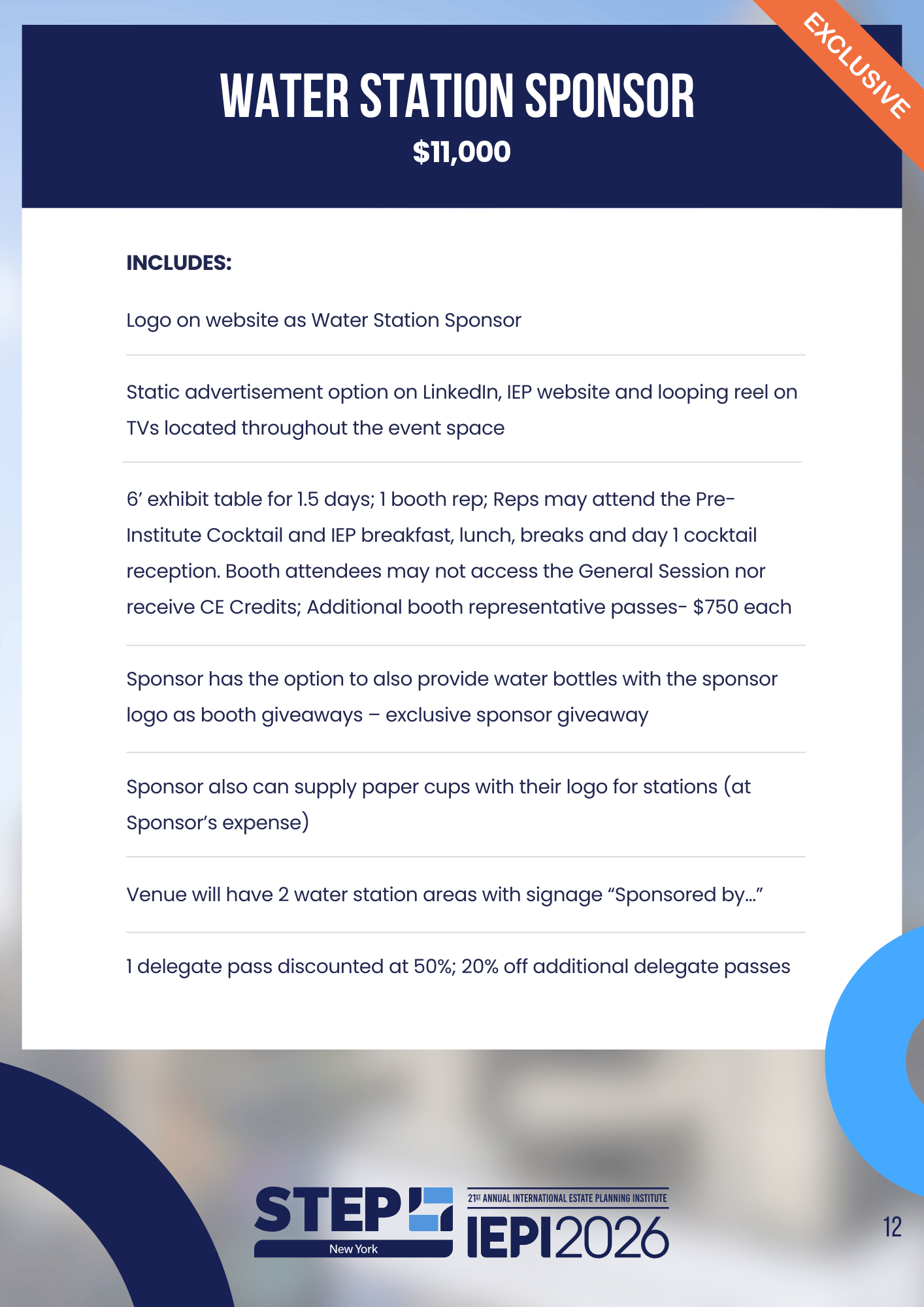 EXCLUSIVE

WATER STATION SPONSOR

$11,000

INCLUDES:

Logo on website as Water Station Sponsor

Static advertisement option on LinkedIn, IEP website and looping reel on TVs located throughout the event space

6' exhibit table for 1.5 days; 1 booth rep; Reps may attend the Pre-Institute Cocktail and IEP breakfast, lunch, breaks and day 1 cocktail reception. Booth attendees may not access the General Session nor receive CE Credits; Additional booth representative passes- $750 each

Sponsor has the option to also provide water bottles with the sponsor logo as booth giveaways – exclusive sponsor giveaway

Sponsor also can supply paper cups with their logo for stations (at Sponsor's expense)

Venue will have 2 water station areas with signage "Sponsored by..."

1 delegate pass discounted at 50%; 20% off additional delegate passes

STEP New York

21ST ANNUAL INTERNATIONAL ESTATE PLANNING INSTITUTE

IEPI2026

12